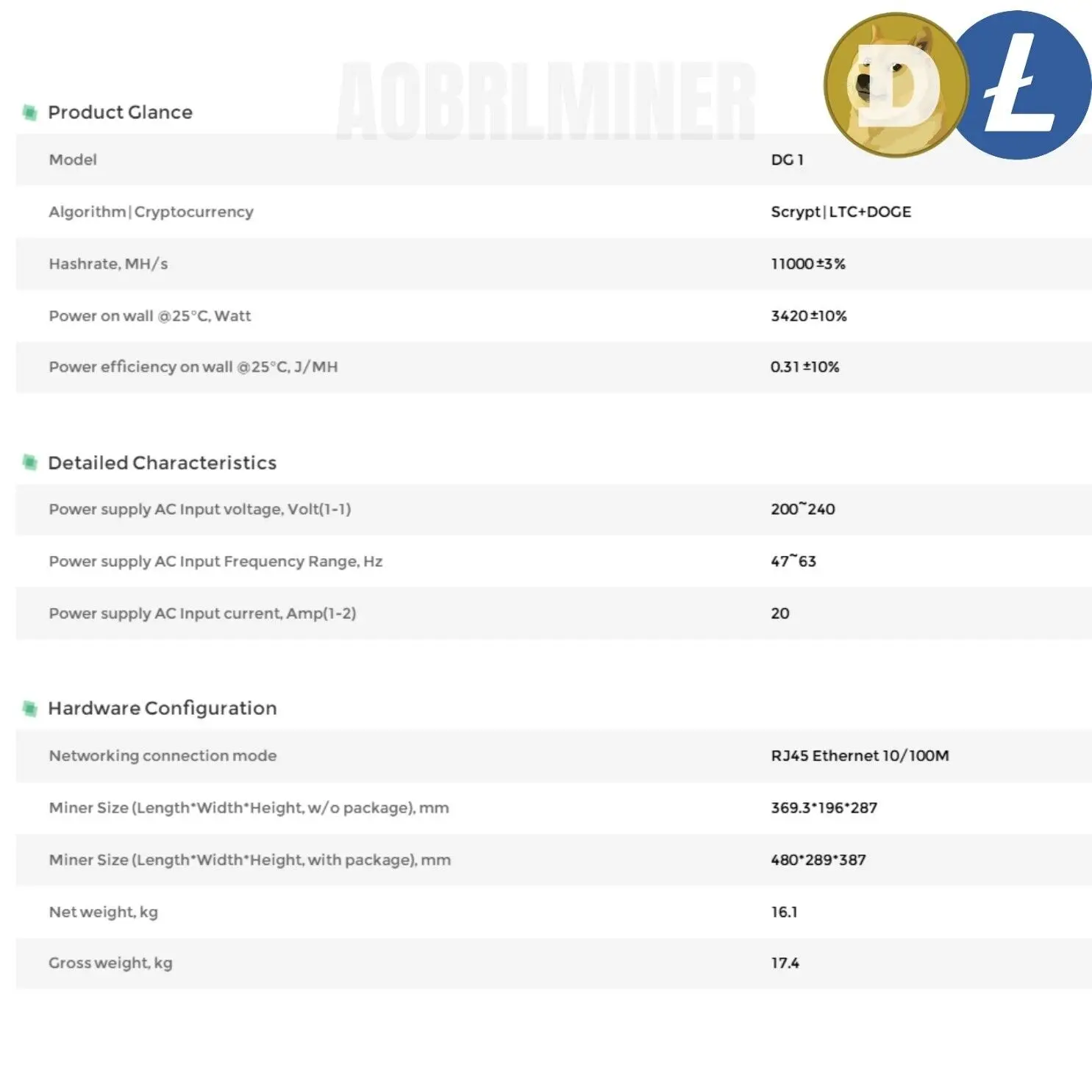 AOBRLMINER

D Ł

Product Glance

| Model | DG 1 |
|---|---|
| Algorithm\|Cryptocurrency | Scrypt\|LTC+DOGE |
| Hashrate, MH/s | 11000±3% |
| Power on wall @25°C, Watt | 3420±10% |
| Power efficiency on wall @25°C, J/MH | 0.31±10% |

Detailed Characteristics

| Power supply AC Input voltage, Volt(1-1) | 200~240 |
|---|---|
| Power supply AC Input Frequency Range, Hz | 47~63 |
| Power supply AC Input current, Amp(1-2) | 20 |

Hardware Configuration

| Networking connection mode | RJ45 Ethernet 10/100M |
|---|---|
| Miner Size (Length*Width*Height, w/o package), mm | 369.3*196*287 |
| Miner Size (Length*Width*Height, with package), mm | 480*289*387 |
| Net weight, kg | 16.1 |
| Gross weight, kg | 17.4 |